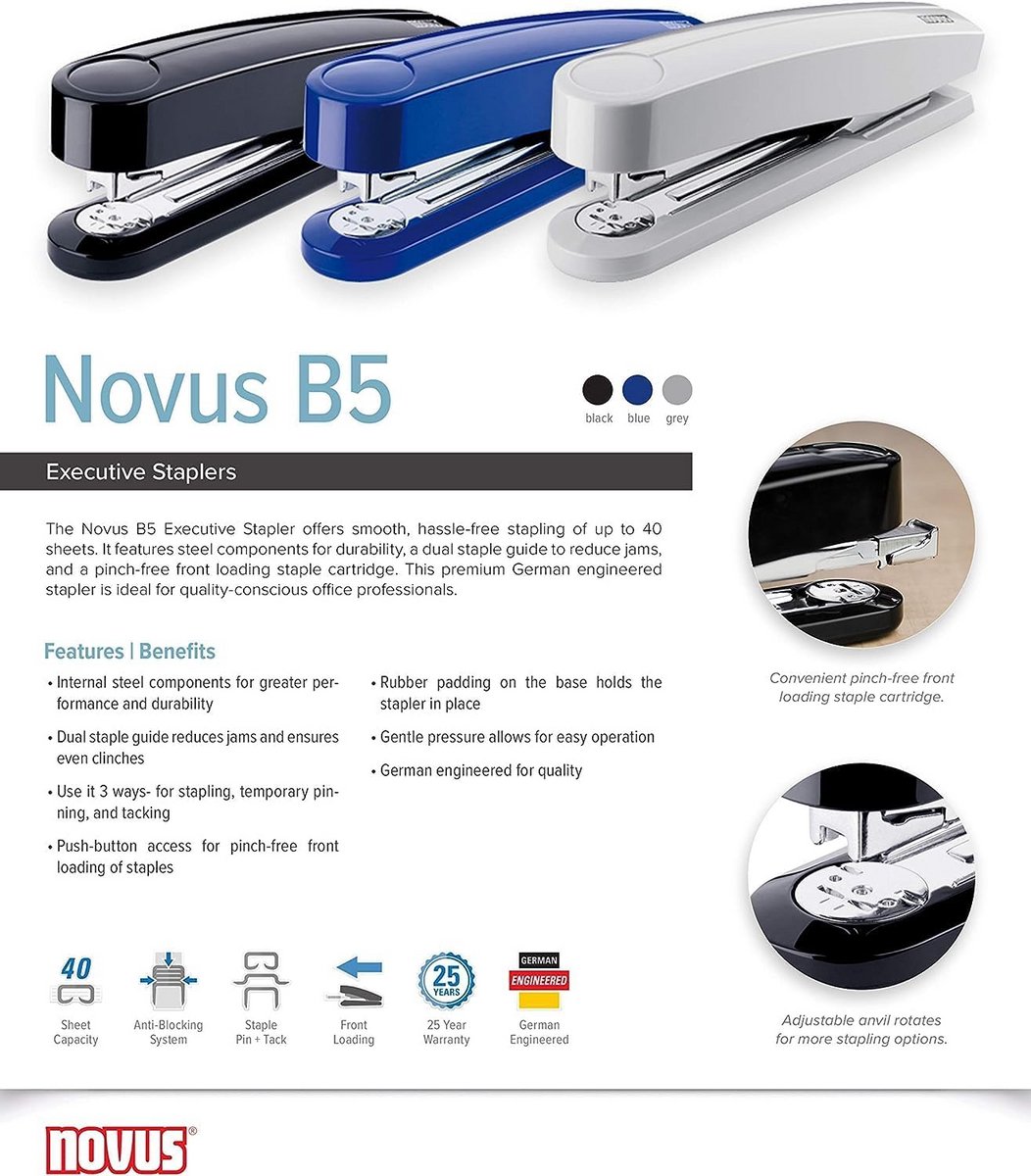 Novus B5

black blue grey

Executive Staplers

The Novus B5 Executive Stapler offers smooth, hassle-free stapling of up to 40 sheets. It features steel components for durability, a dual staple guide to reduce jams, and a pinch-free front loading staple cartridge. This premium German engineered stapler is ideal for quality-conscious office professionals.

Features | Benefits

• Internal steel components for greater performance and durability

• Dual staple guide reduces jams and ensures even clinches

• Use it 3 ways- for stapling, temporary pinning, and tacking

• Push-button access for pinch-free front loading of staples

• Rubber padding on the base holds the stapler in place

• Gentle pressure allows for easy operation

• German engineered for quality

Convenient pinch-free front loading staple cartridge.

Adjustable anvil rotates for more stapling options.

40
Sheet Capacity

Anti-Blocking System

Staple Pin + Tack

Front Loading

25 YEARS
25 Year Warranty

GERMAN ENGINEERED
German Engineered

novus®